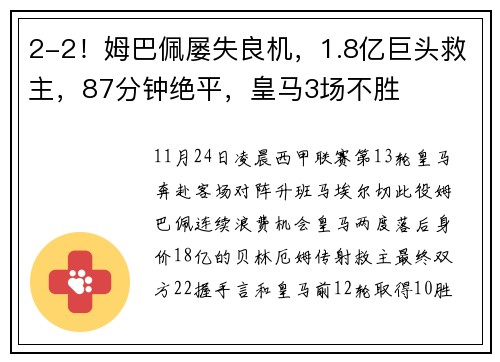 2-2！姆巴佩屡失良机，1.8亿巨头救主，87分钟绝平，皇马3场不胜

11月24日凌晨西甲联赛第13轮皇马奔赴客场对阵升班马埃尔切此役姆巴佩连续浪费机会皇马两度落后身价18亿的贝林厄姆传射救主最终双方22握手言和皇马前12轮取得10胜